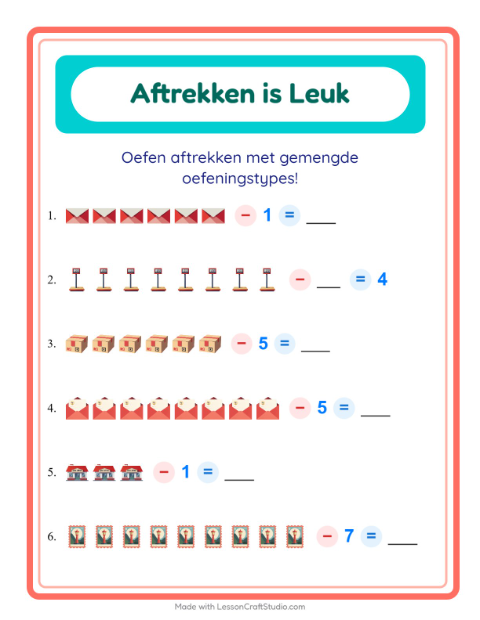 Aftrekken is Leuk

Oefen aftrekken met gemengde oefeningstypes!

1. − 1 = ___

2. − ___ = 4

3. − 5 = ___

4. − 5 = ___

5. − 1 = ___

6. − 7 = ___

Made with LessonCraftStudio.com